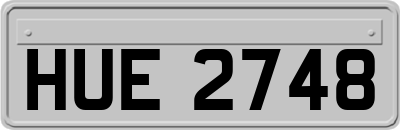 HUE 2748